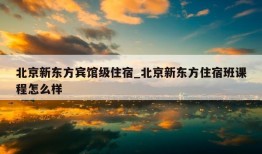 北京新东方宾馆级住宿_北京新东方住宿班课程怎么样